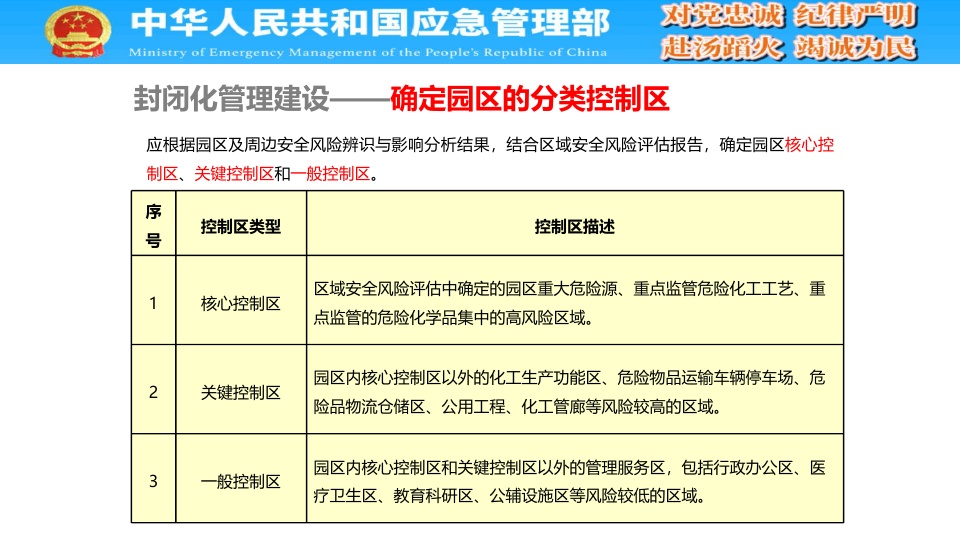 中华人民共和国应急管理部
Ministry of Emergency Management of the People's Republic of China

对党忠诚 纪律严明
赴汤蹈火 竭诚为民

封闭化管理建设——确定园区的分类控制区

应根据园区及周边安全风险辨识与影响分析结果，结合区域安全风险评估报告，确定园区核心控制区、关键控制区和一般控制区。

| 序号 | 控制区类型 | 控制区描述 |
|---|---|---|
| 1 | 核心控制区 | 区域安全风险评估中确定的园区重大危险源、重点监管危险化工工艺、重点监管的危险化学品集中的高风险区域。 |
| 2 | 关键控制区 | 园区内核心控制区以外的化工生产功能区、危险物品运输车辆停车场、危险品物流仓储区、公用工程、化工管廊等风险较高的区域。 |
| 3 | 一般控制区 | 园区内核心控制区和关键控制区以外的管理服务区，包括行政办公区、医疗卫生区、教育科研区、公辅设施区等风险较低的区域。 |